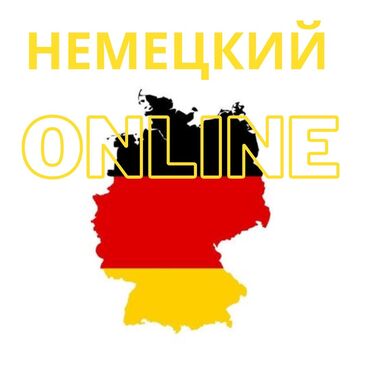 НЕМЕЦКИЙ

ONLINE